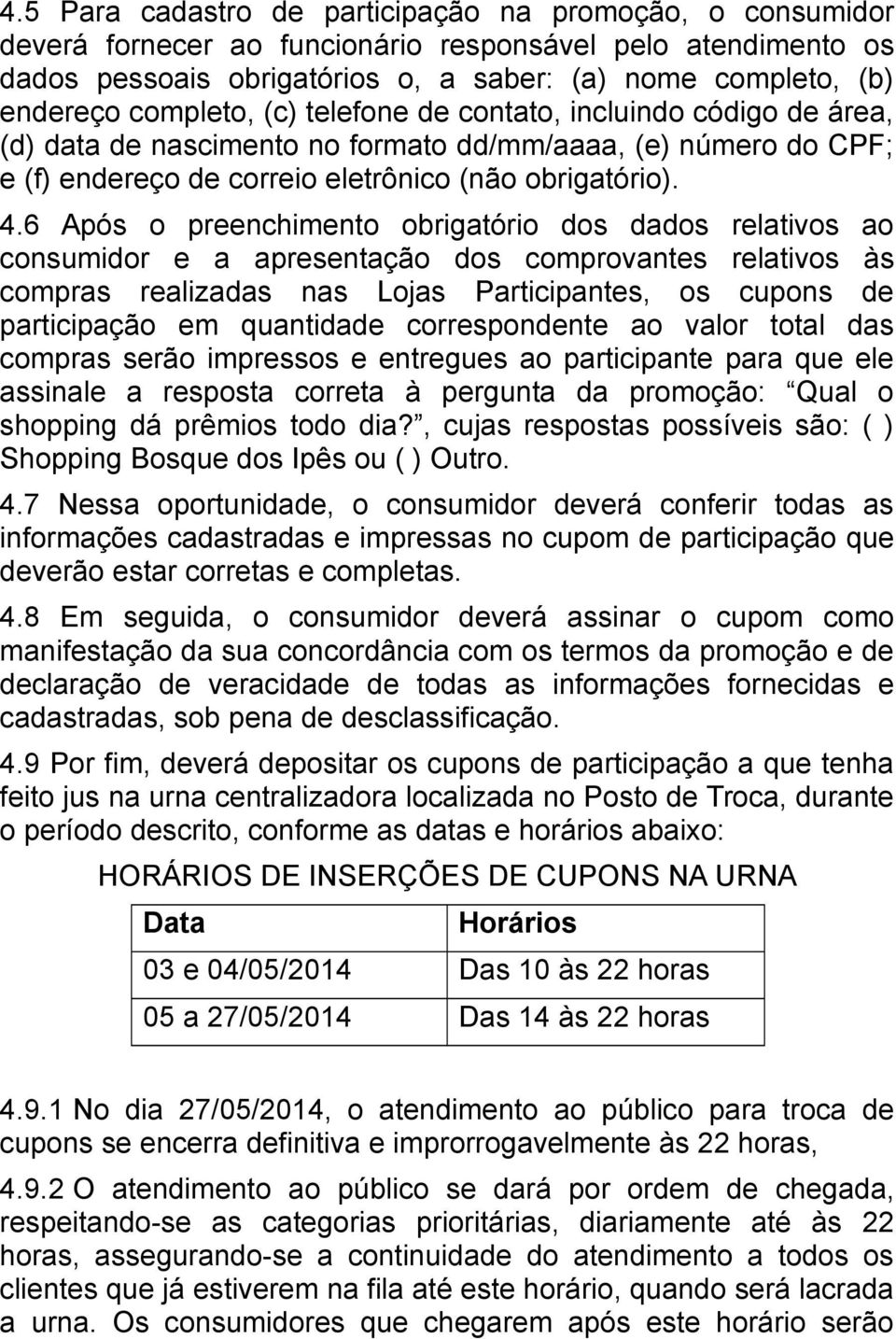 4.5 Para cadastro de participação na promoção, o consumidor deverá fornecer ao funcionário responsável pelo atendimento os dados pessoais obrigatórios o, a saber: (a) nome completo, (b) endereço completo, (c) telefone de contato, incluindo código de área, (d) data de nascimento no formato dd/mm/aaaa, (e) número do CPF; e (f) endereço de correio eletrônico (não obrigatório).

4.6 Após o preenchimento obrigatório dos dados relativos ao consumidor e a apresentação dos comprovantes relativos às compras realizadas nas Lojas Participantes, os cupons de participação em quantidade correspondente ao valor total das compras serão impressos e entregues ao participante para que ele assinale a resposta correta à pergunta da promoção: Qual o shopping dá prêmios todo dia?, cujas respostas possíveis são: ( ) Shopping Bosque dos Ipês ou ( ) Outro.

4.7 Nessa oportunidade, o consumidor deverá conferir todas as informações cadastradas e impressas no cupom de participação que deverão estar corretas e completas.

4.8 Em seguida, o consumidor deverá assinar o cupom como manifestação da sua concordância com os termos da promoção e de declaração de veracidade de todas as informações fornecidas e cadastradas, sob pena de desclassificação.

4.9 Por fim, deverá depositar os cupons de participação a que tenha feito jus na urna centralizadora localizada no Posto de Troca, durante o período descrito, conforme as datas e horários abaixo:

HORÁRIOS DE INSERÇÕES DE CUPONS NA URNA

| Data | Horários |
|---|---|
| 03 e 04/05/2014 | Das 10 às 22 horas |
| 05 a 27/05/2014 | Das 14 às 22 horas |

4.9.1 No dia 27/05/2014, o atendimento ao público para troca de cupons se encerra definitiva e improrrogavelmente às 22 horas,

4.9.2 O atendimento ao público se dará por ordem de chegada, respeitando-se as categorias prioritárias, diariamente até às 22 horas, assegurando-se a continuidade do atendimento a todos os clientes que já estiverem na fila até este horário, quando será lacrada a urna. Os consumidores que chegarem após este horário serão